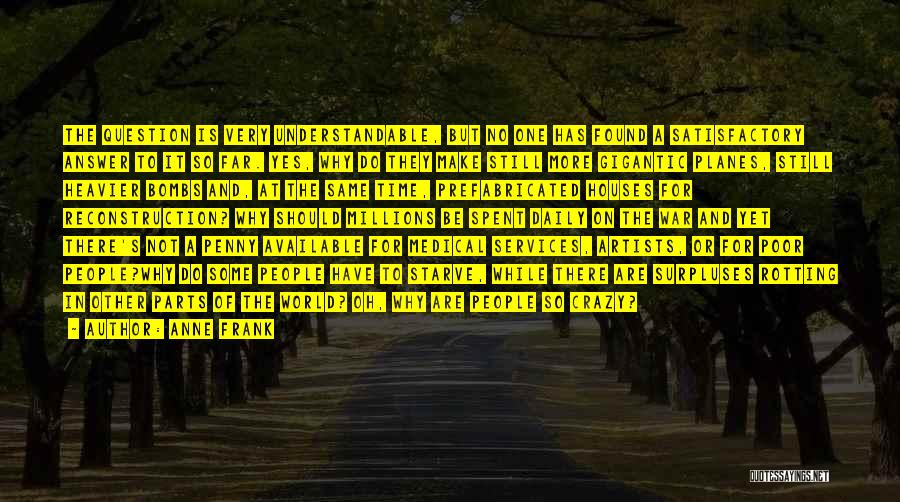 THE QUESTION IS VERY UNDERSTANDABLE, BUT NO ONE HAS FOUND A SATISFACTORY ANSWER TO IT SO FAR. YES, WHY DO THEY MAKE STILL MORE GIGANTIC PLANES, STILL HEAVIER BOMBS AND, AT THE SAME TIME, PREFABRICATED HOUSES FOR RECONSTRUCTION? WHY SHOULD MILLIONS BE SPENT DAILY ON THE WAR AND YET THERE'S NOT A PENNY AVAILABLE FOR MEDICAL SERVICES, ARTISTS, OR FOR POOR PEOPLE?WHY DO SOME PEOPLE HAVE TO STARVE, WHILE THERE ARE SURPLUSES ROTTING IN OTHER PARTS OF THE WORLD? OH, WHY ARE PEOPLE SO CRAZY?

- AUTHOR: ANNE FRANK

QUOTESSAYINGS.NET